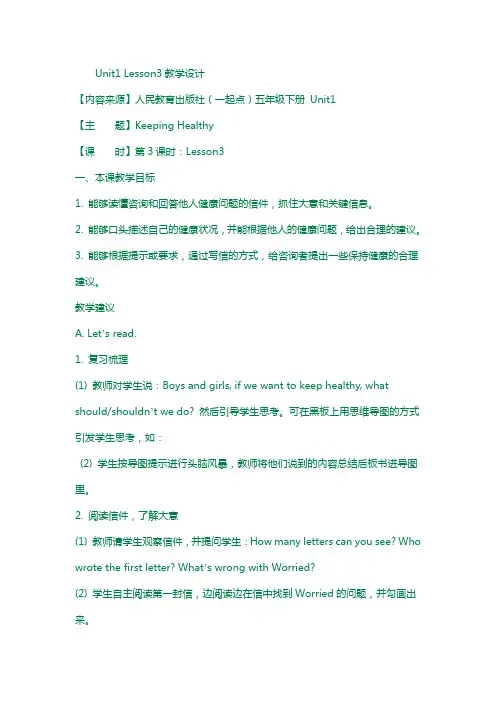 Unit1 Lesson3 教学设计

【内容来源】人民教育出版社（一起点）五年级下册 Unit1

【主　　题】Keeping Healthy

【课　　时】第 3 课时：Lesson3

一、本课教学目标

1. 能够读懂咨询和回答他人健康问题的信件，抓住大意和关键信息。

2. 能够口头描述自己的健康状况，并能根据他人的健康问题，给出合理的建议。

3. 能够根据提示或要求，通过写信的方式，给咨询者提出一些保持健康的合理建议。

教学建议

A. Let's read.

1. 复习梳理

(1) 教师对学生说：Boys and girls, if we want to keep healthy, what should/shouldn't we do? 然后引导学生思考。可在黑板上用思维导图的方式引发学生思考，如：

(2) 学生按导图提示进行头脑风暴，教师将他们说到的内容总结后板书进导图里。

2. 阅读信件，了解大意

(1) 教师请学生观察信件，并提问学生：How many letters can you see? Who wrote the first letter? What's wrong with Worried?

(2) 学生自主阅读第一封信，边阅读边在信中找到 Worried 的问题，并勾画出来。